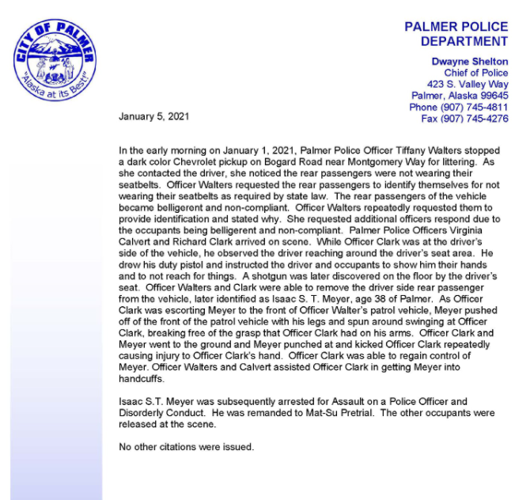 CITY OF PALMER
"Alaska at its Best!"

PALMER POLICE DEPARTMENT

Dwayne Shelton
Chief of Police
423 S. Valley Way
Palmer, Alaska 99645
Phone (907) 745-4811
Fax (907) 745-4276

January 5, 2021

In the early morning on January 1, 2021, Palmer Police Officer Tiffany Walters stopped a dark color Chevrolet pickup on Bogard Road near Montgomery Way for littering. As she contacted the driver, she noticed the rear passengers were not wearing their seatbelts. Officer Walters requested the rear passengers to identify themselves for not wearing their seatbelts as required by state law. The rear passengers of the vehicle became belligerent and non-compliant. Officer Walters repeatedly requested them to provide identification and stated why. She requested additional officers respond due to the occupants being belligerent and non-compliant. Palmer Police Officers Virginia Calvert and Richard Clark arrived on scene. While Officer Clark was at the driver's side of the vehicle, he observed the driver reaching around the driver's seat area. He drew his duty pistol and instructed the driver and occupants to show him their hands and to not reach for things. A shotgun was later discovered on the floor by the driver's seat. Officer Walters and Clark were able to remove the driver side rear passenger from the vehicle, later identified as Isaac S. T. Meyer, age 38 of Palmer. As Officer Clark was escorting Meyer to the front of Officer Walter's patrol vehicle, Meyer pushed off of the front of the patrol vehicle with his legs and spun around swinging at Officer Clark, breaking free of the grasp that Officer Clark had on his arms. Officer Clark and Meyer went to the ground and Meyer punched at and kicked Officer Clark repeatedly causing injury to Officer Clark's hand. Officer Clark was able to regain control of Meyer. Officer Walters and Calvert assisted Officer Clark in getting Meyer into handcuffs.

Isaac S.T. Meyer was subsequently arrested for Assault on a Police Officer and Disorderly Conduct. He was remanded to Mat-Su Pretrial. The other occupants were released at the scene.

No other citations were issued.